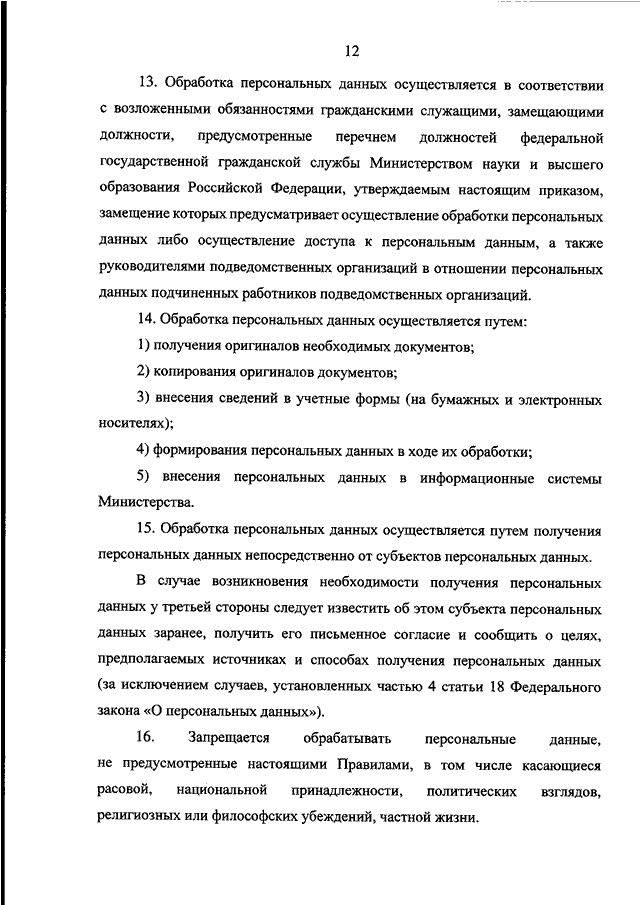 12

13. Обработка персональных данных осуществляется в соответствии с возложенными обязанностями гражданскими служащими, замещающими должности, предусмотренные перечнем должностей федеральной государственной гражданской службы Министерством науки и высшего образования Российской Федерации, утверждаемым настоящим приказом, замещение которых предусматривает осуществление обработки персональных данных либо осуществление доступа к персональным данным, а также руководителями подведомственных организаций в отношении персональных данных подчиненных работников подведомственных организаций.

14. Обработка персональных данных осуществляется путем:

1) получения оригиналов необходимых документов;

2) копирования оригиналов документов;

3) внесения сведений в учетные формы (на бумажных и электронных носителях);

4) формирования персональных данных в ходе их обработки;

5) внесения персональных данных в информационные системы Министерства.

15. Обработка персональных данных осуществляется путем получения персональных данных непосредственно от субъектов персональных данных.

В случае возникновения необходимости получения персональных данных у третьей стороны следует известить об этом субъекта персональных данных заранее, получить его письменное согласие и сообщить о целях, предполагаемых источниках и способах получения персональных данных (за исключением случаев, установленных частью 4 статьи 18 Федерального закона «О персональных данных»).

16. Запрещается обрабатывать персональные данные, не предусмотренные настоящими Правилами, в том числе касающиеся расовой, национальной принадлежности, политических взглядов, религиозных или философских убеждений, частной жизни.